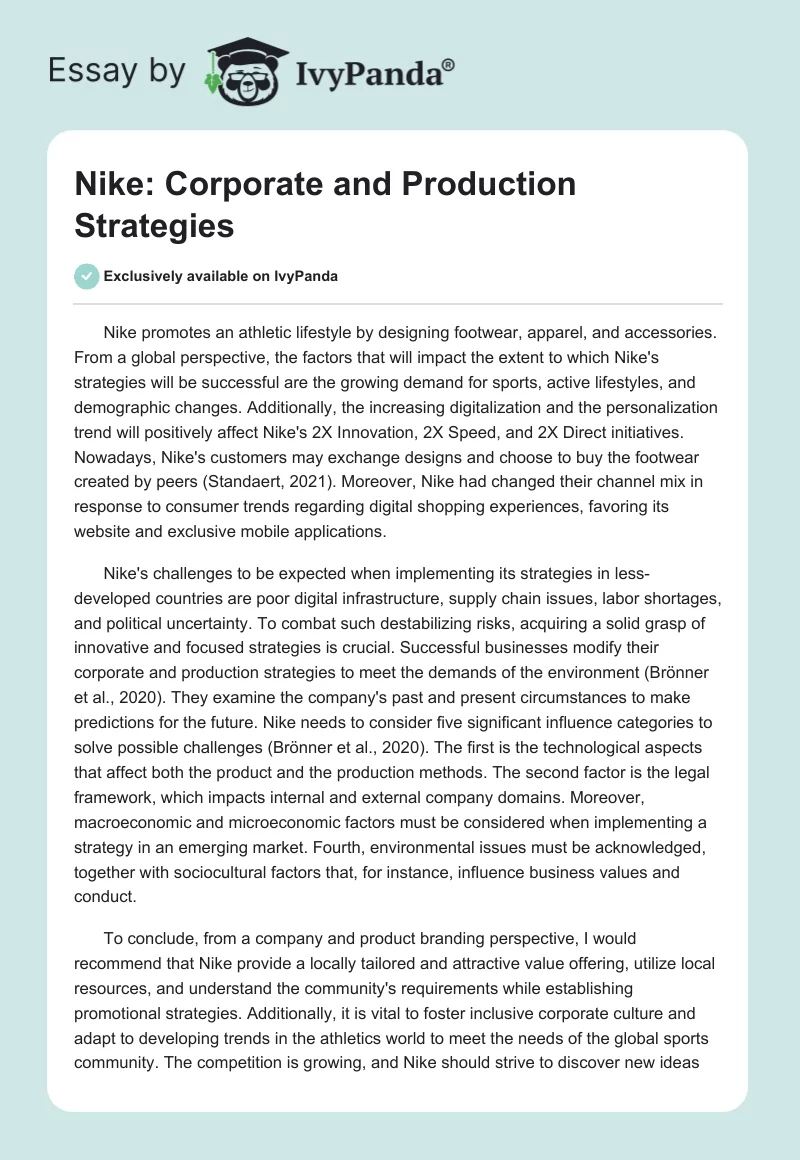 Essay by IvyPanda®

Nike: Corporate and Production Strategies

Exclusively available on IvyPanda

Nike promotes an athletic lifestyle by designing footwear, apparel, and accessories. From a global perspective, the factors that will impact the extent to which Nike's strategies will be successful are the growing demand for sports, active lifestyles, and demographic changes. Additionally, the increasing digitalization and the personalization trend will positively affect Nike's 2X Innovation, 2X Speed, and 2X Direct initiatives. Nowadays, Nike's customers may exchange designs and choose to buy the footwear created by peers (Standaert, 2021). Moreover, Nike had changed their channel mix in response to consumer trends regarding digital shopping experiences, favoring its website and exclusive mobile applications.

Nike's challenges to be expected when implementing its strategies in less-developed countries are poor digital infrastructure, supply chain issues, labor shortages, and political uncertainty. To combat such destabilizing risks, acquiring a solid grasp of innovative and focused strategies is crucial. Successful businesses modify their corporate and production strategies to meet the demands of the environment (Brönner et al., 2020). They examine the company's past and present circumstances to make predictions for the future. Nike needs to consider five significant influence categories to solve possible challenges (Brönner et al., 2020). The first is the technological aspects that affect both the product and the production methods. The second factor is the legal framework, which impacts internal and external company domains. Moreover, macroeconomic and microeconomic factors must be considered when implementing a strategy in an emerging market. Fourth, environmental issues must be acknowledged, together with sociocultural factors that, for instance, influence business values and conduct.

To conclude, from a company and product branding perspective, I would recommend that Nike provide a locally tailored and attractive value offering, utilize local resources, and understand the community's requirements while establishing promotional strategies. Additionally, it is vital to foster inclusive corporate culture and adapt to developing trends in the athletics world to meet the needs of the global sports community. The competition is growing, and Nike should strive to discover new ideas